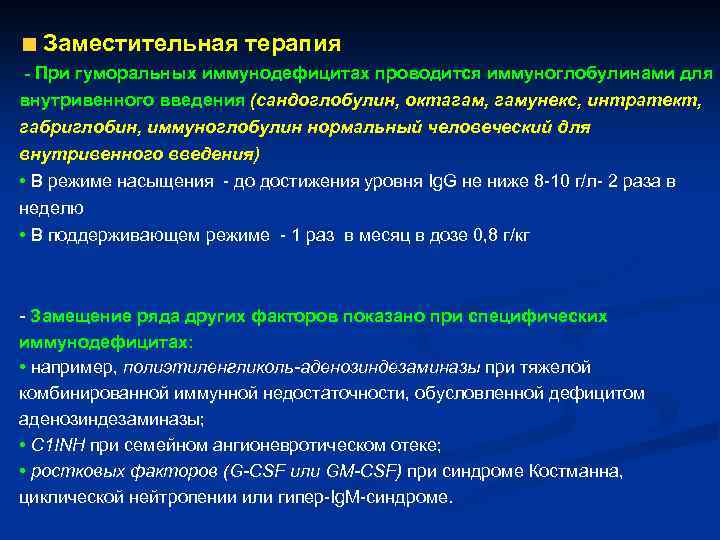 ■ Заместительная терапия

- При гуморальных иммунодефицитах проводится иммуноглобулинами для внутривенного введения (сандоглобулин, октагам, гамунекс, интратект, габриглобин, иммуноглобулин нормальный человеческий для внутривенного введения)

• В режиме насыщения - до достижения уровня IgG не ниже 8-10 г/л- 2 раза в неделю

• В поддерживающем режиме - 1 раз в месяц в дозе 0,8 г/кг

- Замещение ряда других факторов показано при специфических иммунодефицитах:

• например, полиэтиленгликоль-аденозиндезаминазы при тяжелой комбинированной иммунной недостаточности, обусловленной дефицитом аденозиндезаминазы;

• C1INH при семейном ангионевротическом отеке;

• ростковых факторов (G-CSF или GM-CSF) при синдроме Костманна, циклической нейтропении или гипер-IgM-синдроме.